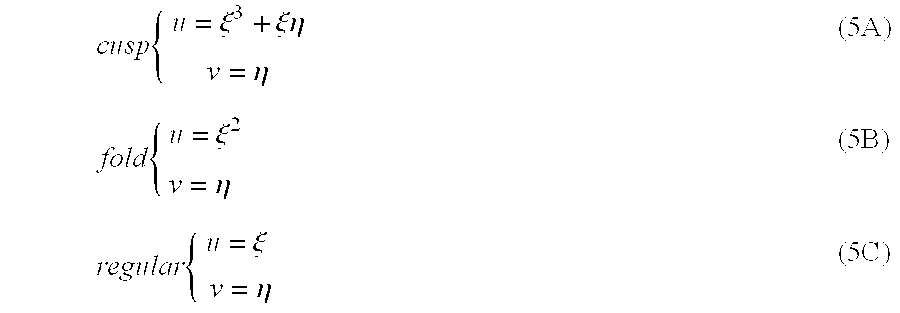 $cusp\begin{cases} u = \xi^3 + \xi\eta \\ v = \eta \end{cases}$ (5A)

$fold\begin{cases} u = \xi^2 \\ v = \eta \end{cases}$ (5B)

$regular\begin{cases} u = \xi \\ v = \eta \end{cases}$ (5C)